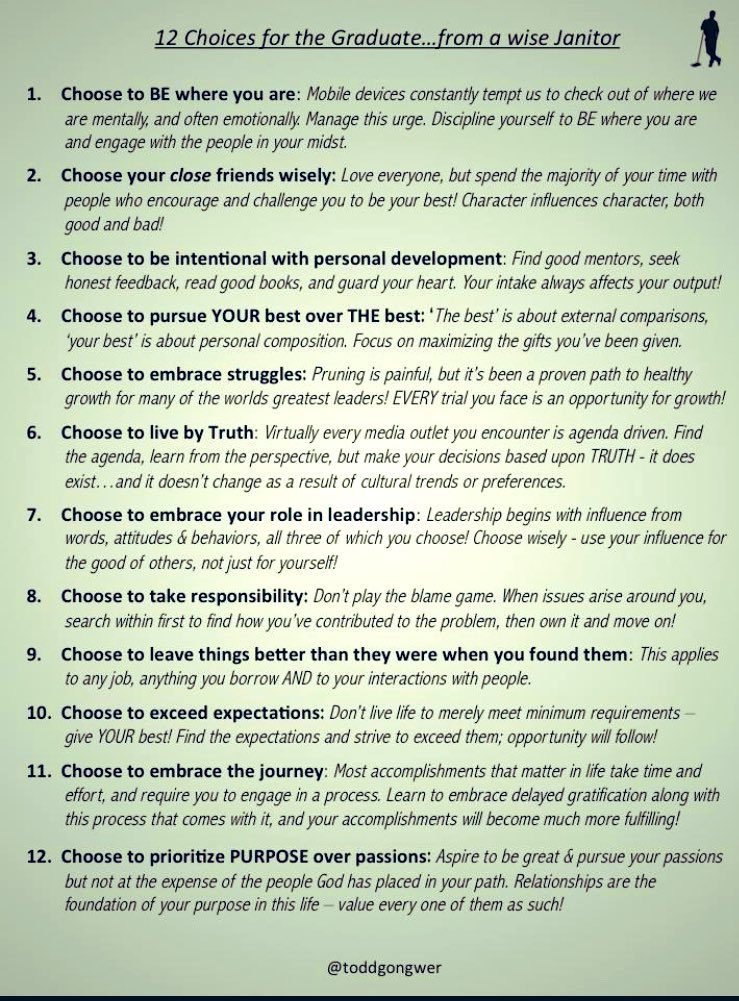 12 Choices for the Graduate...from a wise Janitor

1. Choose to BE where you are: Mobile devices constantly tempt us to check out of where we are mentally, and often emotionally. Manage this urge. Discipline yourself to BE where you are and engage with the people in your midst.

2. Choose your close friends wisely: Love everyone, but spend the majority of your time with people who encourage and challenge you to be your best! Character influences character, both good and bad!

3. Choose to be intentional with personal development: Find good mentors, seek honest feedback, read good books, and guard your heart. Your intake always affects your output!

4. Choose to pursue YOUR best over THE best: 'The best' is about external comparisons, 'your best' is about personal composition. Focus on maximizing the gifts you've been given.

5. Choose to embrace struggles: Pruning is painful, but it's been a proven path to healthy growth for many of the worlds greatest leaders! EVERY trial you face is an opportunity for growth!

6. Choose to live by Truth: Virtually every media outlet you encounter is agenda driven. Find the agenda, learn from the perspective, but make your decisions based upon TRUTH - it does exist...and it doesn't change as a result of cultural trends or preferences.

7. Choose to embrace your role in leadership: Leadership begins with influence from words, attitudes & behaviors, all three of which you choose! Choose wisely - use your influence for the good of others, not just for yourself!

8. Choose to take responsibility: Don't play the blame game. When issues arise around you, search within first to find how you've contributed to the problem, then own it and move on!

9. Choose to leave things better than they were when you found them: This applies to any job, anything you borrow AND to your interactions with people.

10. Choose to exceed expectations: Don't live life to merely meet minimum requirements – give YOUR best! Find the expectations and strive to exceed them; opportunity will follow!

11. Choose to embrace the journey: Most accomplishments that matter in life take time and effort, and require you to engage in a process. Learn to embrace delayed gratification along with this process that comes with it, and your accomplishments will become much more fulfilling!

12. Choose to prioritize PURPOSE over passions: Aspire to be great & pursue your passions but not at the expense of the people God has placed in your path. Relationships are the foundation of your purpose in this life – value every one of them as such!

@toddgongwer